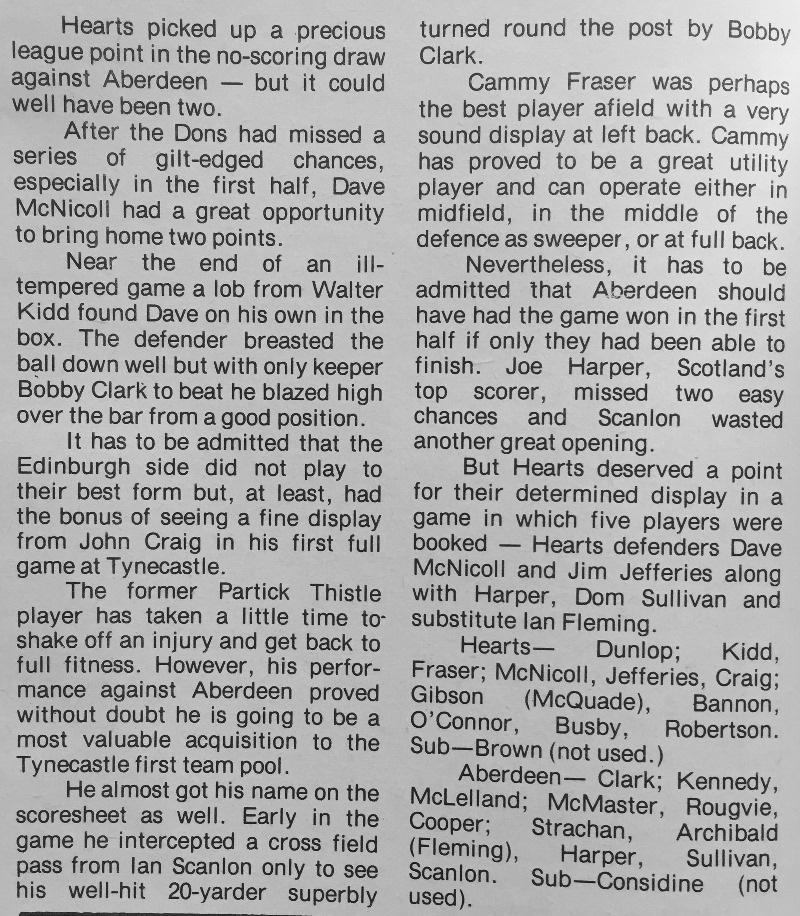 Hearts picked up a precious league point in the no-scoring draw against Aberdeen — but it could well have been two.

After the Dons had missed a series of gilt-edged chances, especially in the first half, Dave McNicoll had a great opportunity to bring home two points.

Near the end of an ill-tempered game a lob from Walter Kidd found Dave on his own in the box. The defender breasted the ball down well but with only keeper Bobby Clark to beat he blazed high over the bar from a good position.

It has to be admitted that the Edinburgh side did not play to their best form but, at least, had the bonus of seeing a fine display from John Craig in his first full game at Tynecastle.

The former Partick Thistle player has taken a little time to shake off an injury and get back to full fitness. However, his performance against Aberdeen proved without doubt he is going to be a most valuable acquisition to the Tynecastle first team pool.

He almost got his name on the scoresheet as well. Early in the game he intercepted a cross field pass from Ian Scanlon only to see his well-hit 20-yarder superbly turned round the post by Bobby Clark.

Cammy Fraser was perhaps the best player afield with a very sound display at left back. Cammy has proved to be a great utility player and can operate either in midfield, in the middle of the defence as sweeper, or at full back.

Nevertheless, it has to be admitted that Aberdeen should have had the game won in the first half if only they had been able to finish. Joe Harper, Scotland's top scorer, missed two easy chances and Scanlon wasted another great opening.

But Hearts deserved a point for their determined display in a game in which five players were booked — Hearts defenders Dave McNicoll and Jim Jefferies along with Harper, Dom Sullivan and substitute Ian Fleming.

Hearts— Dunlop; Kidd, Fraser; McNicoll, Jefferies, Craig; Gibson (McQuade), Bannon, O'Connor, Busby, Robertson. Sub—Brown (not used.)

Aberdeen— Clark; Kennedy, McLelland; McMaster, Rougvie, Cooper; Strachan, Archibald (Fleming), Harper, Sullivan, Scanlon. Sub—Considine (not used).